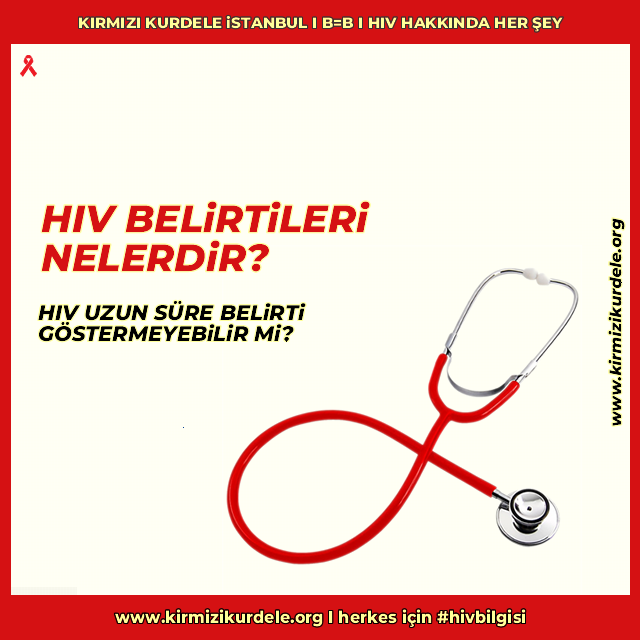 KIRMIZI KURDELE İSTANBUL I B=B I HIV HAKKINDA HER ŞEY

HIV BELİRTİLERİ NELERDİR?

HIV UZUN SÜRE BELİRTİ GÖSTERMEYEBİLİR Mİ?

www.kirmizikurdele.org

www.kirmizikurdele.org I herkes için #hivbilgisi